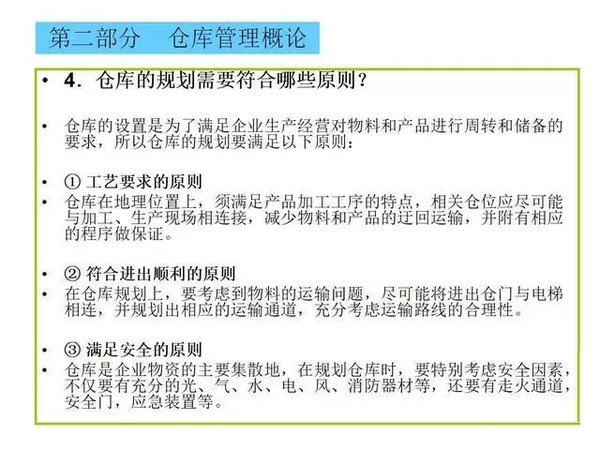 第二部分 仓库管理概论

• 4.仓库的规划需要符合哪些原则？

• 仓库的设置是为了满足企业生产经营对物料和产品进行周转和储备的要求，所以仓库的规划要满足以下原则：

• ① 工艺要求的原则
• 仓库在地理位置上，须满足产品加工工序的特点，相关仓位应尽可能与加工、生产现场相连接，减少物料和产品的迂回运输，并附有相应的程序做保证。

• ② 符合进出顺利的原则
• 在仓库规划上，要考虑到物料的运输问题，尽可能将进出仓门与电梯相连，并规划出相应的运输通道，充分考虑运输路线的合理性。

• ③ 满足安全的原则
• 仓库是企业物资的主要集散地，在规划仓库时，要特别考虑安全因素，不仅要有充分的光、气、水、电、风、消防器材等，还要有走火通道，安全门，应急装置等。